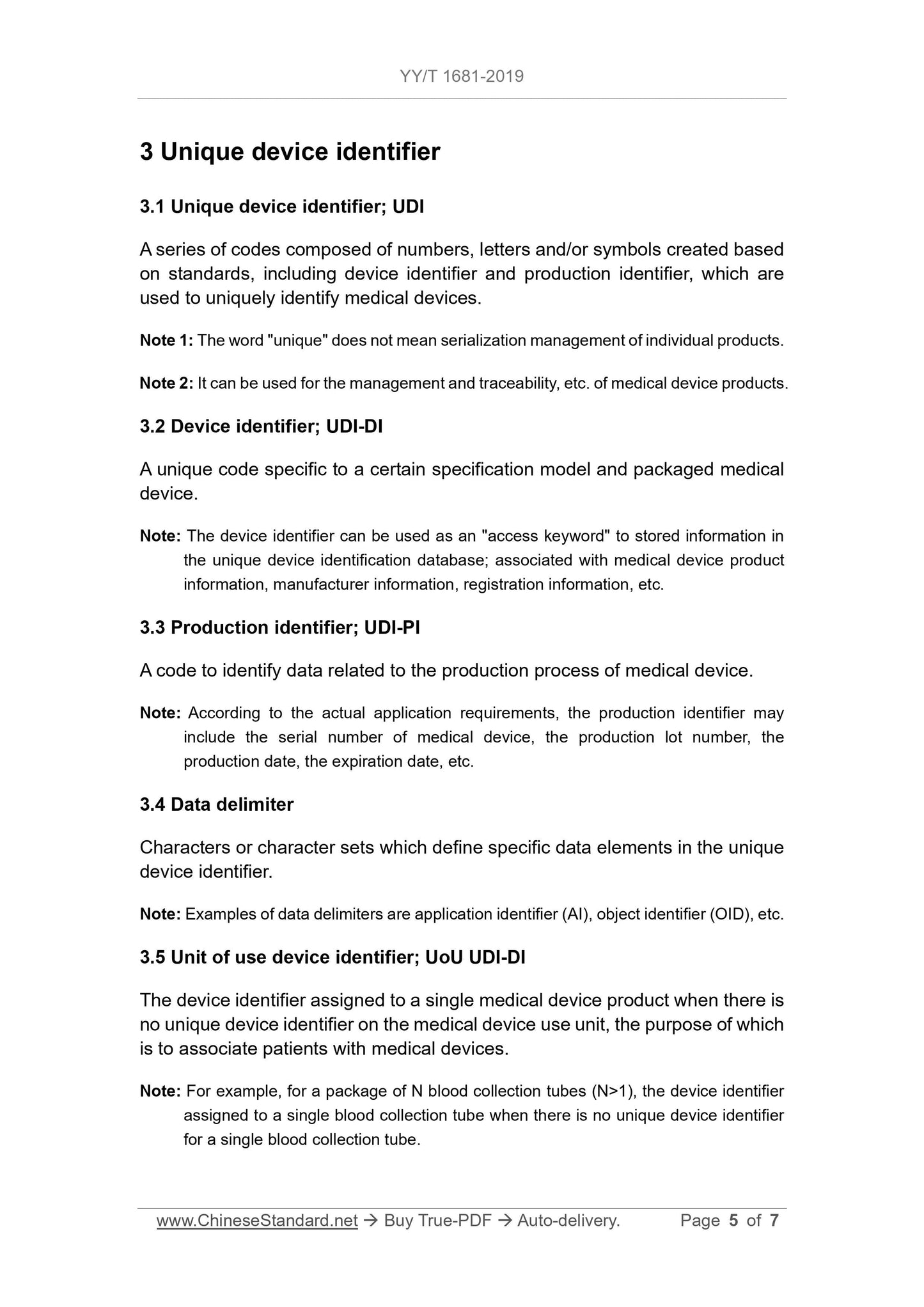 YY/T 1681-2019

3 Unique device identifier

3.1 Unique device identifier; UDI

A series of codes composed of numbers, letters and/or symbols created based on standards, including device identifier and production identifier, which are used to uniquely identify medical devices.

Note 1: The word "unique" does not mean serialization management of individual products.

Note 2: It can be used for the management and traceability, etc. of medical device products.

3.2 Device identifier; UDI-DI

A unique code specific to a certain specification model and packaged medical device.

Note: The device identifier can be used as an "access keyword" to stored information in the unique device identification database; associated with medical device product information, manufacturer information, registration information, etc.

3.3 Production identifier; UDI-PI

A code to identify data related to the production process of medical device.

Note: According to the actual application requirements, the production identifier may include the serial number of medical device, the production lot number, the production date, the expiration date, etc.

3.4 Data delimiter

Characters or character sets which define specific data elements in the unique device identifier.

Note: Examples of data delimiters are application identifier (AI), object identifier (OID), etc.

3.5 Unit of use device identifier; UoU UDI-DI

The device identifier assigned to a single medical device product when there is no unique device identifier on the medical device use unit, the purpose of which is to associate patients with medical devices.

Note: For example, for a package of N blood collection tubes (N>1), the device identifier assigned to a single blood collection tube when there is no unique device identifier for a single blood collection tube.

www.ChineseStandard.net → Buy True-PDF → Auto-delivery. Page 5 of 7